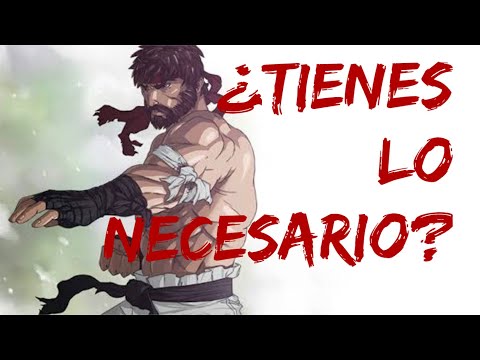 ¿TIENES LO NECESARIO?